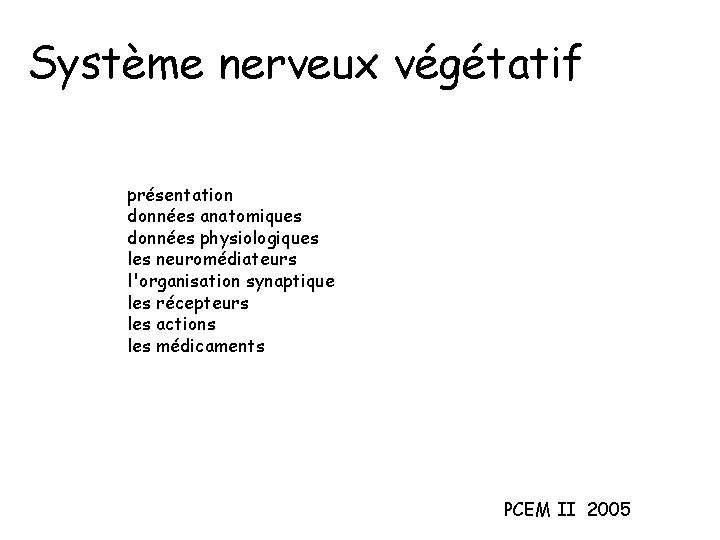 Système nerveux végétatif

présentation
données anatomiques
données physiologiques
les neuromédiateurs
l'organisation synaptique
les récepteurs
les actions
les médicaments

PCEM II 2005